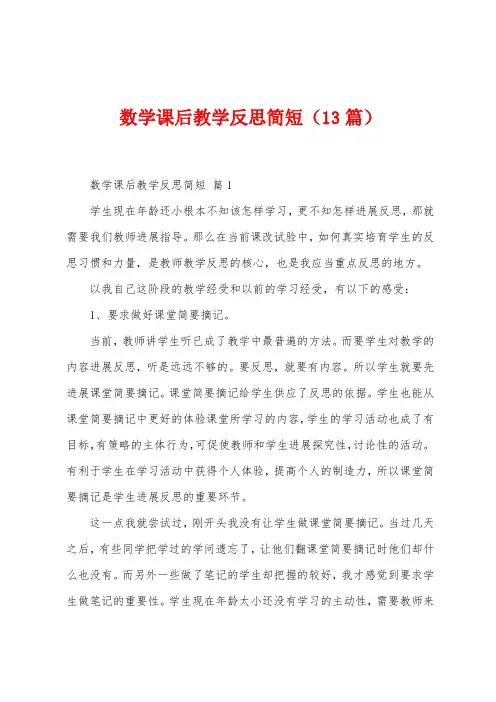 数学课后教学反思简短（13篇）

数学课后教学反思简短 篇1

学生现在年龄还小根本不知该怎样学习，更不知怎样进展反思，那就需要我们教师进展指导。那么在当前课改试验中，如何真实培育学生的反思习惯和力量，是教师教学反思的核心，也是我应当重点反思的地方。

以我自己这阶段的教学经受和以前的学习经受，有以下的感受：

1、要求做好课堂简要摘记。

当前，教师讲学生听已成了教学中最普遍的方法。而要学生对教学的内容进展反思，听是远远不够的。要反思，就要有内容。所以学生就要先进展课堂简要摘记。课堂简要摘记给学生供应了反思的依据。学生也能从课堂简要摘记中更好的体验课堂所学习的内容，学生的学习活动也成了有目标，有策略的主体行为，可促使教师和学生进展探究性，讨论性的活动。有利于学生在学习活动中获得个人体验，提高个人的制造力，所以课堂简要摘记是学生进展反思的重要环节。

这一点我就尝试过，刚开头我没有让学生做课堂简要摘记。当过几天之后，有些同学把学过的学问遗忘了，让他们翻课堂简要摘记时他们却什么也没有。而另外一些做了笔记的学生却把握的较好，我才感觉到要求学生做笔记的重要性。学生现在年龄太小还没有学习的主动性，需要教师来